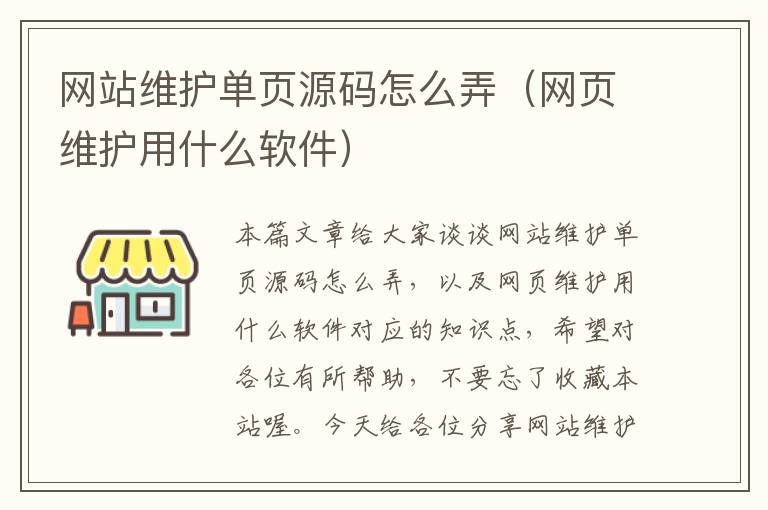 网站维护单页源码怎么弄（网页维护用什么软件）

本篇文章给大家谈谈网站维护单页源码怎么弄，以及网页维护用什么软件对应的知识点，希望对各位有所帮助，不要忘了收藏本站喔。今天给各位分享网站维护